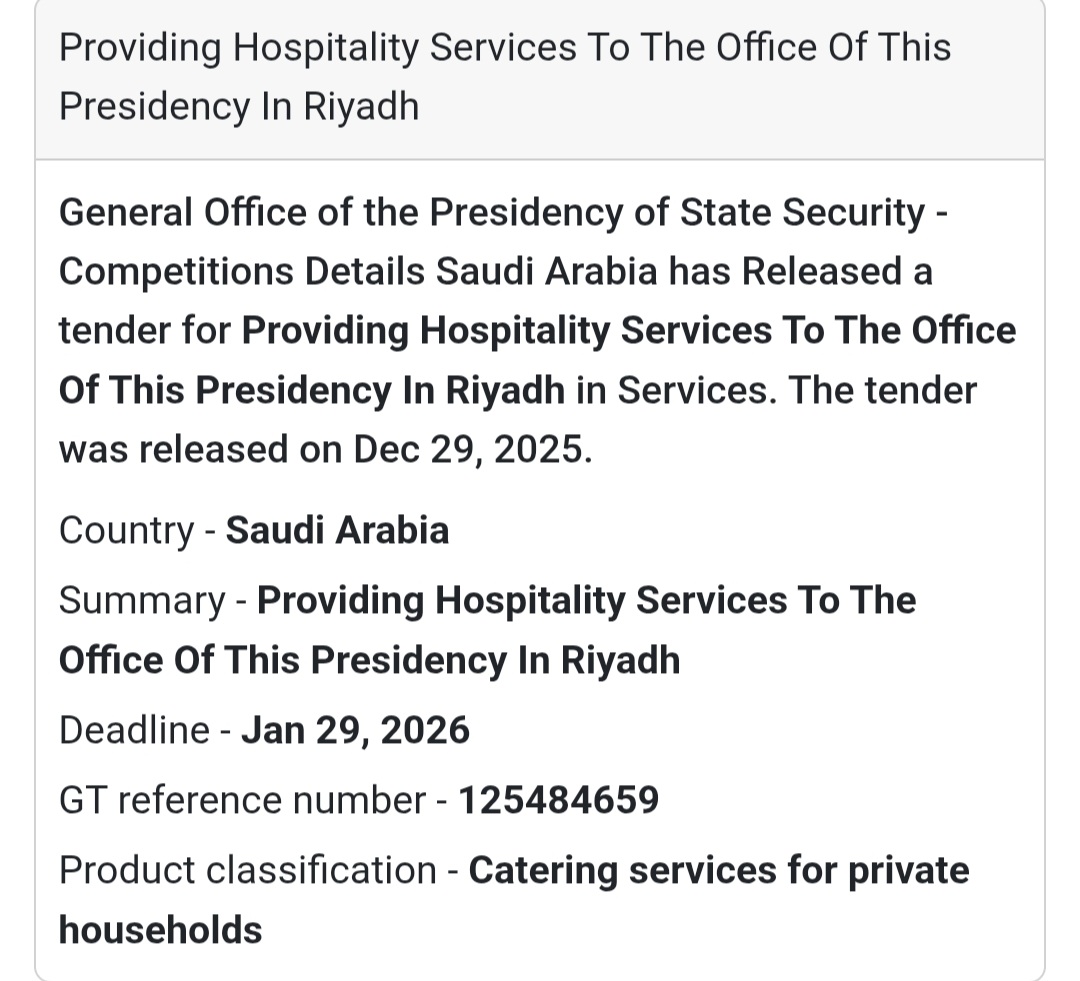 Providing Hospitality Services To The Office Of This Presidency In Riyadh

General Office of the Presidency of State Security - Competitions Details Saudi Arabia has Released a tender for Providing Hospitality Services To The Office Of This Presidency In Riyadh in Services. The tender was released on Dec 29, 2025.

Country - Saudi Arabia

Summary - Providing Hospitality Services To The Office Of This Presidency In Riyadh

Deadline - Jan 29, 2026

GT reference number - 125484659

Product classification - Catering services for private households